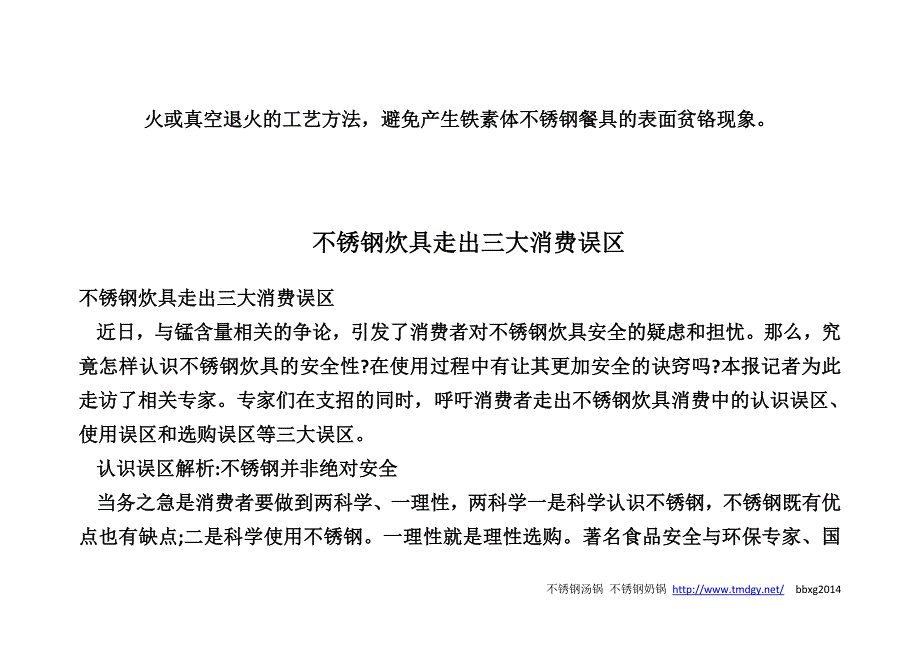 火或真空退火的工艺方法，避免产生铁素体不锈钢餐具的表面贫铬现象。

不锈钢炊具走出三大消费误区

不锈钢炊具走出三大消费误区

近日，与锰含量相关的争论，引发了消费者对不锈钢炊具安全的疑虑和担忧。那么，究竟怎样认识不锈钢炊具的安全性?在使用过程中有让其更加安全的诀窍吗?本报记者为此走访了相关专家。专家们在支招的同时，呼吁消费者走出不锈钢炊具消费中的认识误区、使用误区和选购误区等三大误区。

认识误区解析:不锈钢并非绝对安全

当务之急是消费者要做到两科学、一理性，两科学一是科学认识不锈钢，不锈钢既有优点也有缺点;二是科学使用不锈钢。一理性就是理性选购。著名食品安全与环保专家、国

不锈钢汤锅 不锈钢奶锅 http://www.tmdgy.net/ bbxg2014